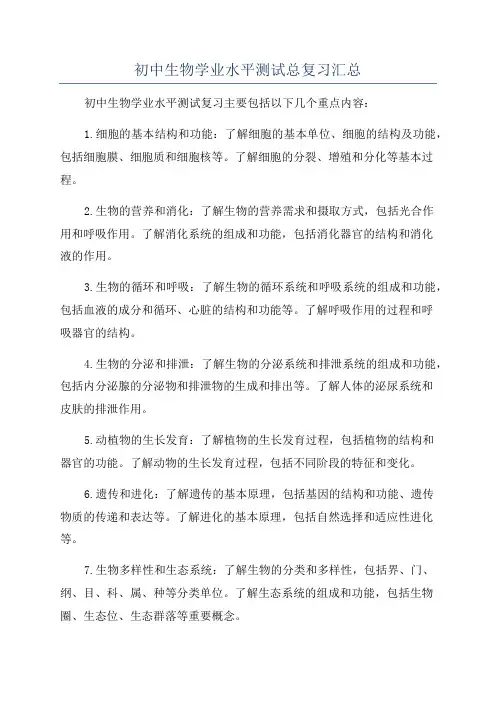 初中生物学业水平测试总复习汇总

初中生物学业水平测试复习主要包括以下几个重点内容：

1.细胞的基本结构和功能：了解细胞的基本单位、细胞的结构及功能，包括细胞膜、细胞质和细胞核等。了解细胞的分裂、增殖和分化等基本过程。

2.生物的营养和消化：了解生物的营养需求和摄取方式，包括光合作用和呼吸作用。了解消化系统的组成和功能，包括消化器官的结构和消化液的作用。

3.生物的循环和呼吸：了解生物的循环系统和呼吸系统的组成和功能，包括血液的成分和循环、心脏的结构和功能等。了解呼吸作用的过程和呼吸器官的结构。

4.生物的分泌和排泄：了解生物的分泌系统和排泄系统的组成和功能，包括内分泌腺的分泌物和排泄物的生成和排出等。了解人体的泌尿系统和皮肤的排泄作用。

5.动植物的生长发育：了解植物的生长发育过程，包括植物的结构和器官的功能。了解动物的生长发育过程，包括不同阶段的特征和变化。

6.遗传和进化：了解遗传的基本原理，包括基因的结构和功能、遗传物质的传递和表达等。了解进化的基本原理，包括自然选择和适应性进化等。

7.生物多样性和生态系统：了解生物的分类和多样性，包括界、门、纲、目、科、属、种等分类单位。了解生态系统的组成和功能，包括生物圈、生态位、生态群落等重要概念。